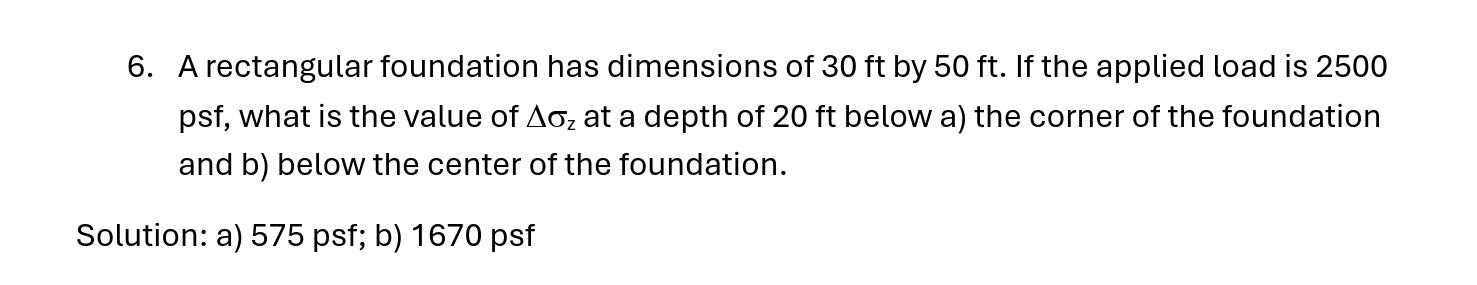 6. A rectangular foundation has dimensions of 30 ft by 50 ft. If the applied load is 2500 psf, what is the value of $\Delta\sigma_z$ at a depth of 20 ft below a) the corner of the foundation and b) below the center of the foundation.

Solution: a) 575 psf; b) 1670 psf